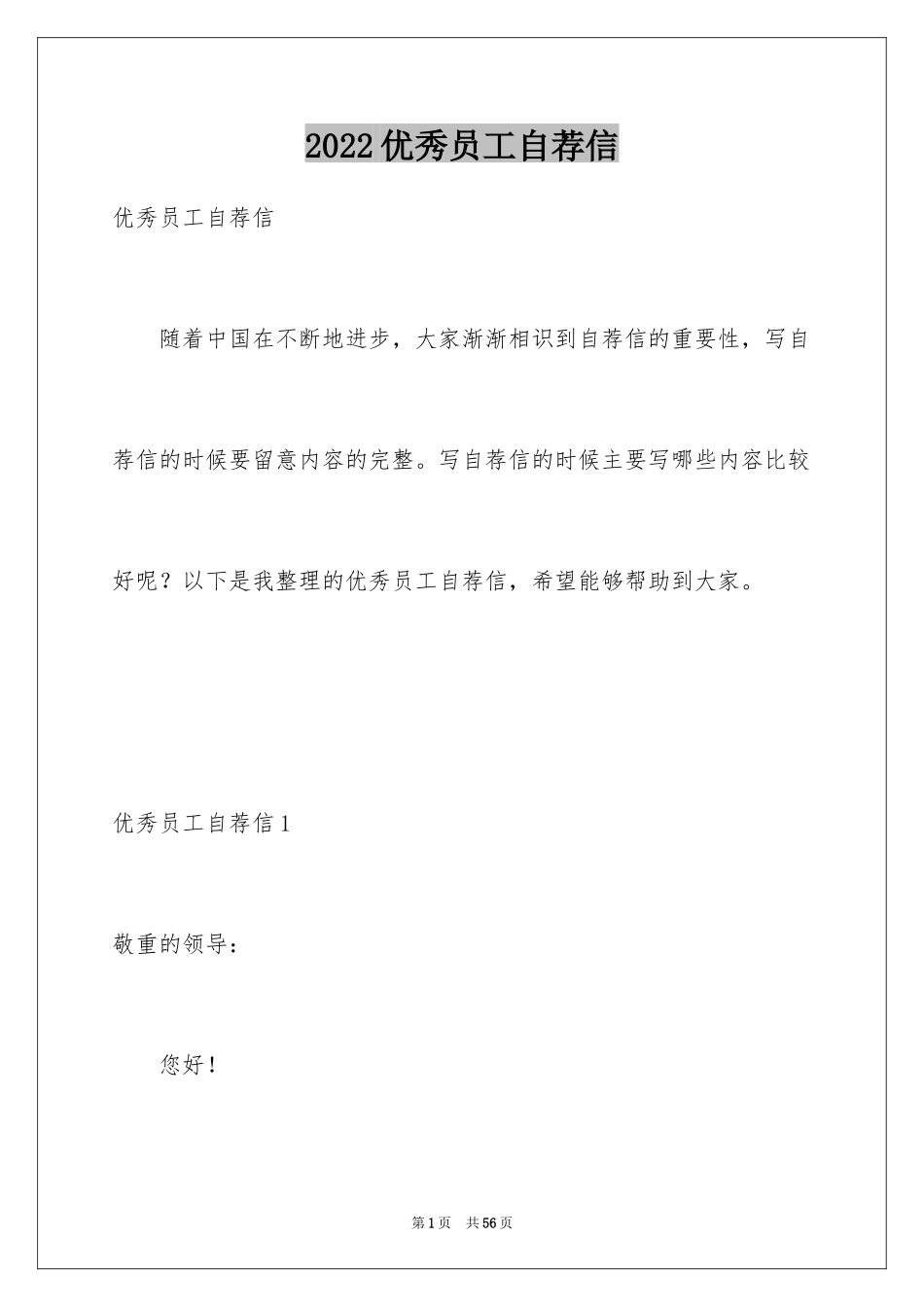 2022优秀员工自荐信

优秀员工自荐信

随着中国在不断地进步，大家渐渐相识到自荐信的重要性，写自荐信的时候要留意内容的完整。写自荐信的时候主要写哪些内容比较好呢？以下是我整理的优秀员工自荐信，希望能够帮助到大家。

优秀员工自荐信1

敬重的领导：

您好！

第1页 共56页